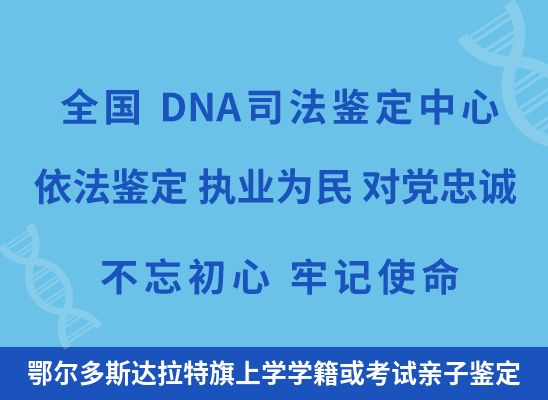 全国 DNA司法鉴定中心

依法鉴定 执业为民 对党忠诚

不忘初心 牢记使命

鄂尔多斯达拉特旗上学学籍或考试亲子鉴定